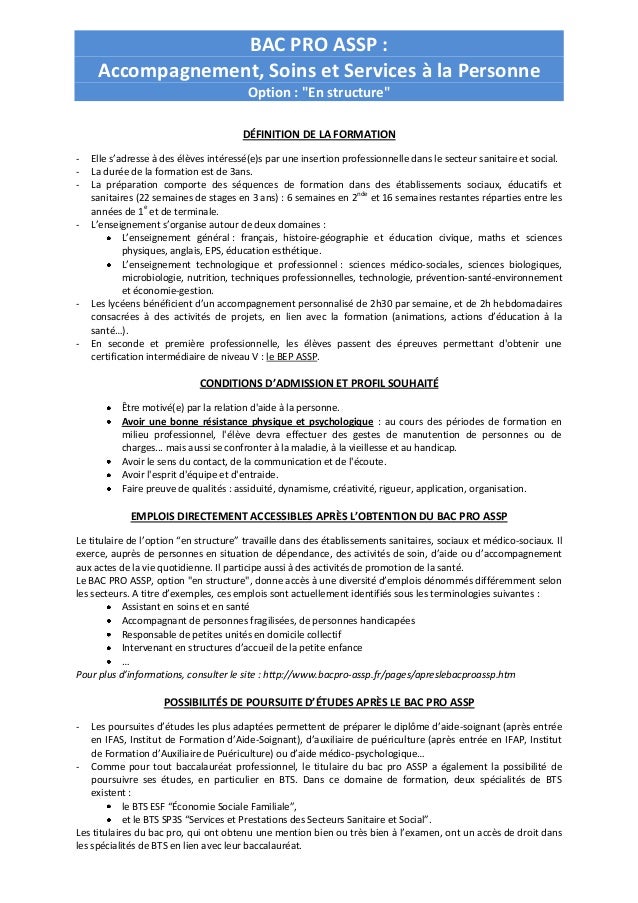 BAC PRO ASSP :
Accompagnement, Soins et Services à la Personne
Option : "En structure"

DÉFINITION DE LA FORMATION

- Elle s'adresse à des élèves intéressé(e)s par une insertion professionnelle dans le secteur sanitaire et social.
- La durée de la formation est de 3ans.
- La préparation comporte des séquences de formation dans des établissements sociaux, éducatifs et sanitaires (22 semaines de stages en 3 ans) : 6 semaines en 2$^{nde}$ et 16 semaines restantes réparties entre les années de 1$^{e}$ et de terminale.
- L'enseignement s'organise autour de deux domaines :
  • L'enseignement général : français, histoire-géographie et éducation civique, maths et sciences physiques, anglais, EPS, éducation esthétique.
  • L'enseignement technologique et professionnel : sciences médico-sociales, sciences biologiques, microbiologie, nutrition, techniques professionnelles, technologie, prévention-santé-environnement et économie-gestion.
- Les lycéens bénéficient d'un accompagnement personnalisé de 2h30 par semaine, et de 2h hebdomadaires consacrées à des activités de projets, en lien avec la formation (animations, actions d'éducation à la santé…).
- En seconde et première professionnelle, les élèves passent des épreuves permettant d'obtenir une certification intermédiaire de niveau V : le BEP ASSP.

CONDITIONS D'ADMISSION ET PROFIL SOUHAITÉ

• Être motivé(e) par la relation d'aide à la personne.
• Avoir une bonne résistance physique et psychologique : au cours des périodes de formation en milieu professionnel, l'élève devra effectuer des gestes de manutention de personnes ou de charges… mais aussi se confronter à la maladie, à la vieillesse et au handicap.
• Avoir le sens du contact, de la communication et de l'écoute.
• Avoir l'esprit d'équipe et d'entraide.
• Faire preuve de qualités : assiduité, dynamisme, créativité, rigueur, application, organisation.

EMPLOIS DIRECTEMENT ACCESSIBLES APRÈS L'OBTENTION DU BAC PRO ASSP

Le titulaire de l'option "en structure" travaille dans des établissements sanitaires, sociaux et médico-sociaux. Il exerce, auprès de personnes en situation de dépendance, des activités de soin, d'aide ou d'accompagnement aux actes de la vie quotidienne. Il participe aussi à des activités de promotion de la santé.
Le BAC PRO ASSP, option "en structure", donne accès à une diversité d'emplois dénommés différemment selon les secteurs. A titre d'exemples, ces emplois sont actuellement identifiés sous les terminologies suivantes :
• Assistant en soins et en santé
• Accompagnant de personnes fragilisées, de personnes handicapées
• Responsable de petites unités en domicile collectif
• Intervenant en structures d'accueil de la petite enfance
• …
Pour plus d'informations, consulter le site : http://www.bacpro-assp.fr/pages/apreslebacproassp.htm

POSSIBILITÉS DE POURSUITE D'ÉTUDES APRÈS LE BAC PRO ASSP

- Les poursuites d'études les plus adaptées permettent de préparer le diplôme d'aide-soignant (après entrée en IFAS, Institut de Formation d'Aide-Soignant), d'auxiliaire de puériculture (après entrée en IFAP, Institut de Formation d'Auxiliaire de Puériculture) ou d'aide médico-psychologique…
- Comme pour tout baccalauréat professionnel, le titulaire du bac pro ASSP a également la possibilité de poursuivre ses études, en particulier en BTS. Dans ce domaine de formation, deux spécialités de BTS existent :
  • le BTS ESF "Économie Sociale Familiale",
  • et le BTS SP3S "Services et Prestations des Secteurs Sanitaire et Social".
Les titulaires du bac pro, qui ont obtenu une mention bien ou très bien à l'examen, ont un accès de droit dans les spécialités de BTS en lien avec leur baccalauréat.